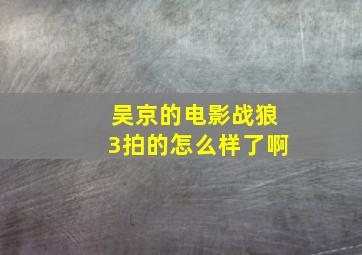 吴京的电影战狼3拍的怎么样了啊